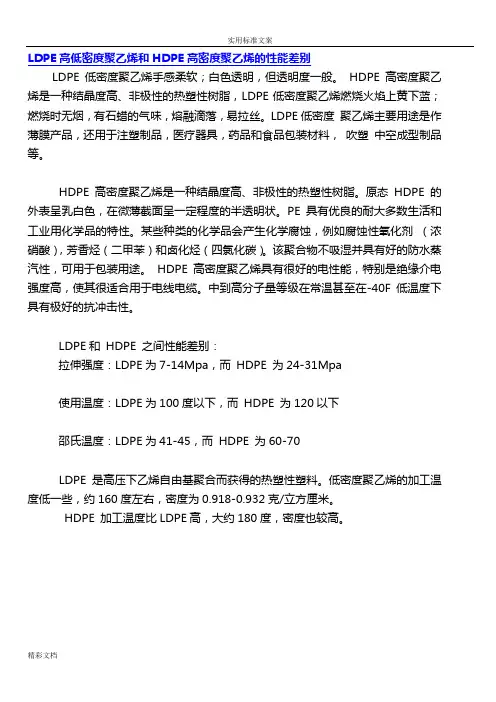 实用标准文案

LDPE 高低密度聚乙烯和 HDPE 高密度聚乙烯的性能差别

LDPE 低密度聚乙烯手感柔软；白色透明，但透明度一般。 HDPE 高密度聚乙烯是一种结晶度高、非极性的热塑性树脂，LDPE 低密度聚乙烯燃烧火焰上黄下蓝；燃烧时无烟，有石蜡的气味，熔融滴落，易拉丝。LDPE 低密度 聚乙烯主要用途是作薄膜产品，还用于注塑制品，医疗器具，药品和食品包装材料， 吹塑 中空成型制品等。

HDPE 高密度聚乙烯是一种结晶度高、非极性的热塑性树脂。原态 HDPE 的外表呈乳白色，在微薄截面呈一定程度的半透明状。PE 具有优良的耐大多数生活和工业用化学品的特性。某些种类的化学品会产生化学腐蚀，例如腐蚀性氧化剂 （浓硝酸），芳香烃（二甲苯）和卤化烃（四氯化碳）。该聚合物不吸湿并具有好的防水蒸汽性，可用于包装用途。 HDPE 高密度聚乙烯具有很好的电性能，特别是绝缘介电强度高，使其很适合用于电线电缆。中到高分子量等级在常温甚至在-40F 低温度下具有极好的抗冲击性。

LDPE 和 HDPE 之间性能差别：
拉伸强度：LDPE 为 7-14Mpa，而 HDPE 为 24-31Mpa

使用温度：LDPE 为 100 度以下，而 HDPE 为 120 以下

邵氏温度：LDPE 为 41-45，而 HDPE 为 60-70

LDPE 是高压下乙烯自由基聚合而获得的热塑性塑料。低密度聚乙烯的加工温度低一些，约 160 度左右，密度为 0.918-0.932 克/立方厘米。
HDPE 加工温度比 LDPE 高，大约 180 度，密度也较高。

精彩文档